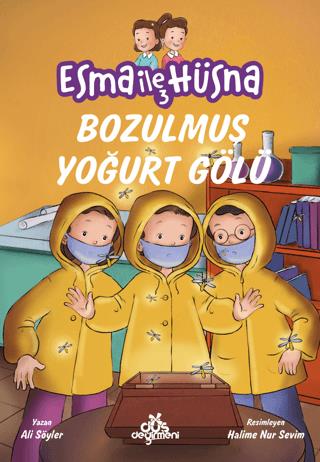 Esma ile Hüsna
3
BOZULMUŞ YOĞURT GÖLÜ

Yazan
Ali Söyler

düş değirmeni

Resimleyen
Halime Nur Sevim